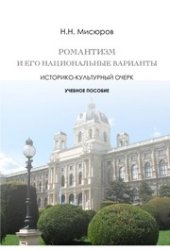 Н.Н. Мисюров

РОМАНТИЗМ
И ЕГО НАЦИОНАЛЬНЫЕ ВАРИАНТЫ

ИСТОРИКО-КУЛЬТУРНЫЙ ОЧЕРК

УЧЕБНОЕ ПОСОБИЕ